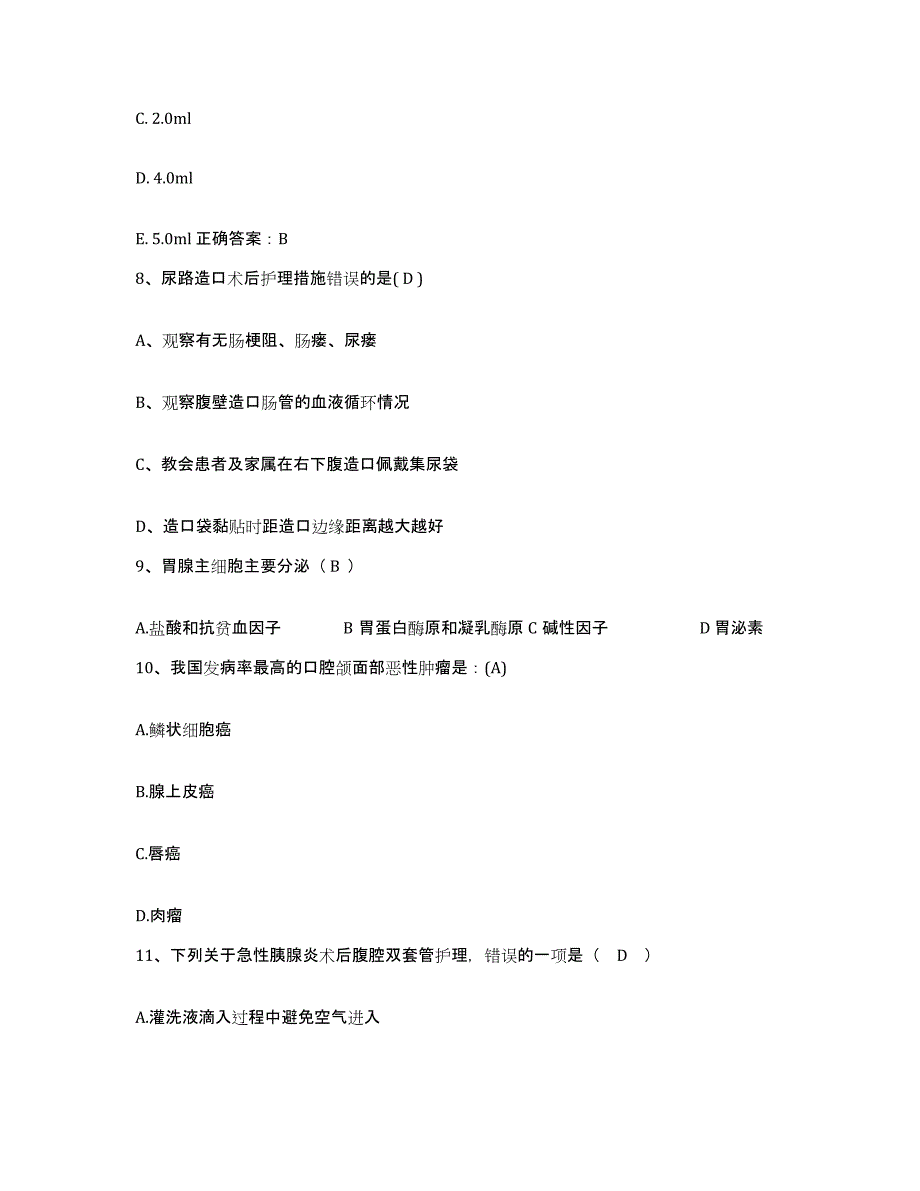 C. 2.0ml

D. 4.0ml

E. 5.0ml 正确答案：B

8、尿路造口术后护理措施错误的是( D )

A、观察有无肠梗阻、肠瘘、尿瘘

B、观察腹壁造口肠管的血液循环情况

C、教会患者及家属在右下腹造口佩戴集尿袋

D、造口袋黏贴时距造口边缘距离越大越好

9、胃腺主细胞主要分泌（ B ）

A.盐酸和抗贫血因子 B 胃蛋白酶原和凝乳酶原 C 碱性因子 D 胃泌素

10、我国发病率最高的口腔颌面部恶性肿瘤是：(A)

A.鳞状细胞癌

B.腺上皮癌

C.唇癌

D.肉瘤

11、下列关于急性胰腺炎术后腹腔双套管护理，错误的一项是（ D ）

A.灌洗液滴入过程中避免空气进入